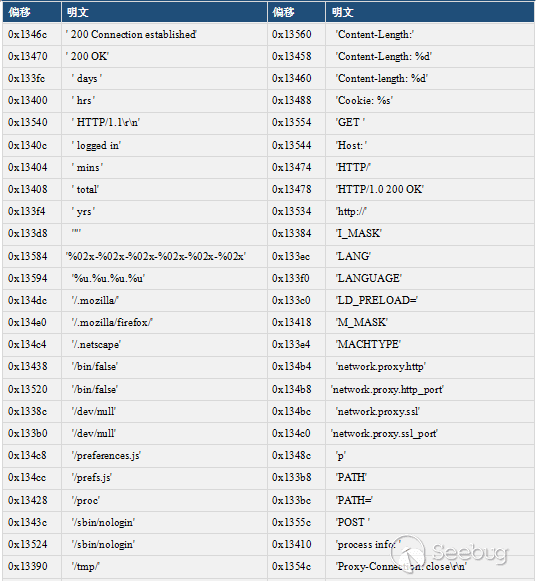 | 偏移 | 明文 | 偏移 | 明文 |
|---|---|---|---|
| 0x1346c | ' 200 Connection established' | 0x13560 | 'Content-Length:' |
| 0x13470 | ' 200 OK' | 0x13458 | 'Content-Length: %d' |
| 0x133fc | ' days ' | 0x13460 | 'Content-length: %d' |
| 0x13400 | ' hrs ' | 0x13488 | 'Cookie: %s' |
| 0x13540 | ' HTTP/1.1\r\n' | 0x13554 | 'GET ' |
| 0x1340c | ' logged in' | 0x13544 | 'Host: ' |
| 0x13404 | ' mins ' | 0x13474 | 'HTTP/' |
| 0x13408 | ' total' | 0x13478 | 'HTTP/1.0 200 OK' |
| 0x133f4 | ' yrs ' | 0x13534 | 'http://' |
| 0x133d8 | '"' | 0x13384 | 'I_MASK' |
| 0x13584 | '%02x-%02x-%02x-%02x-%02x-%02x' | 0x133ec | 'LANG' |
| 0x13594 | '%u.%u.%u.%u' | 0x133f0 | 'LANGUAGE' |
| 0x134dc | '/.mozilla/' | 0x133c0 | 'LD_PRELOAD=' |
| 0x134e0 | '/.mozilla/firefox/' | 0x13418 | 'M_MASK' |
| 0x134c4 | '/.netscape' | 0x133e4 | 'MACHTYPE' |
| 0x13438 | '/bin/false' | 0x134b4 | 'network.proxy.http' |
| 0x13520 | '/bin/false' | 0x134b8 | 'network.proxy.http_port' |
| 0x1338c | '/dev/null' | 0x134bc | 'network.proxy.ssl' |
| 0x133b0 | '/dev/null' | 0x134c0 | 'network.proxy.ssl_port' |
| 0x134c8 | '/preferences.js' | 0x1348c | 'p' |
| 0x134cc | '/prefs.js' | 0x133b8 | 'PATH' |
| 0x13428 | '/proc' | 0x133bc | 'PATH=' |
| 0x1343c | '/sbin/nologin' | 0x1355c | 'POST ' |
| 0x13524 | '/sbin/nologin' | 0x13410 | 'process info: ' |
| 0x13390 | '/tmp/' | 0x1354c | 'Proxy-Connection: close\r\n' |

Seebug